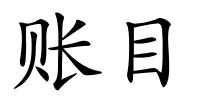 账目